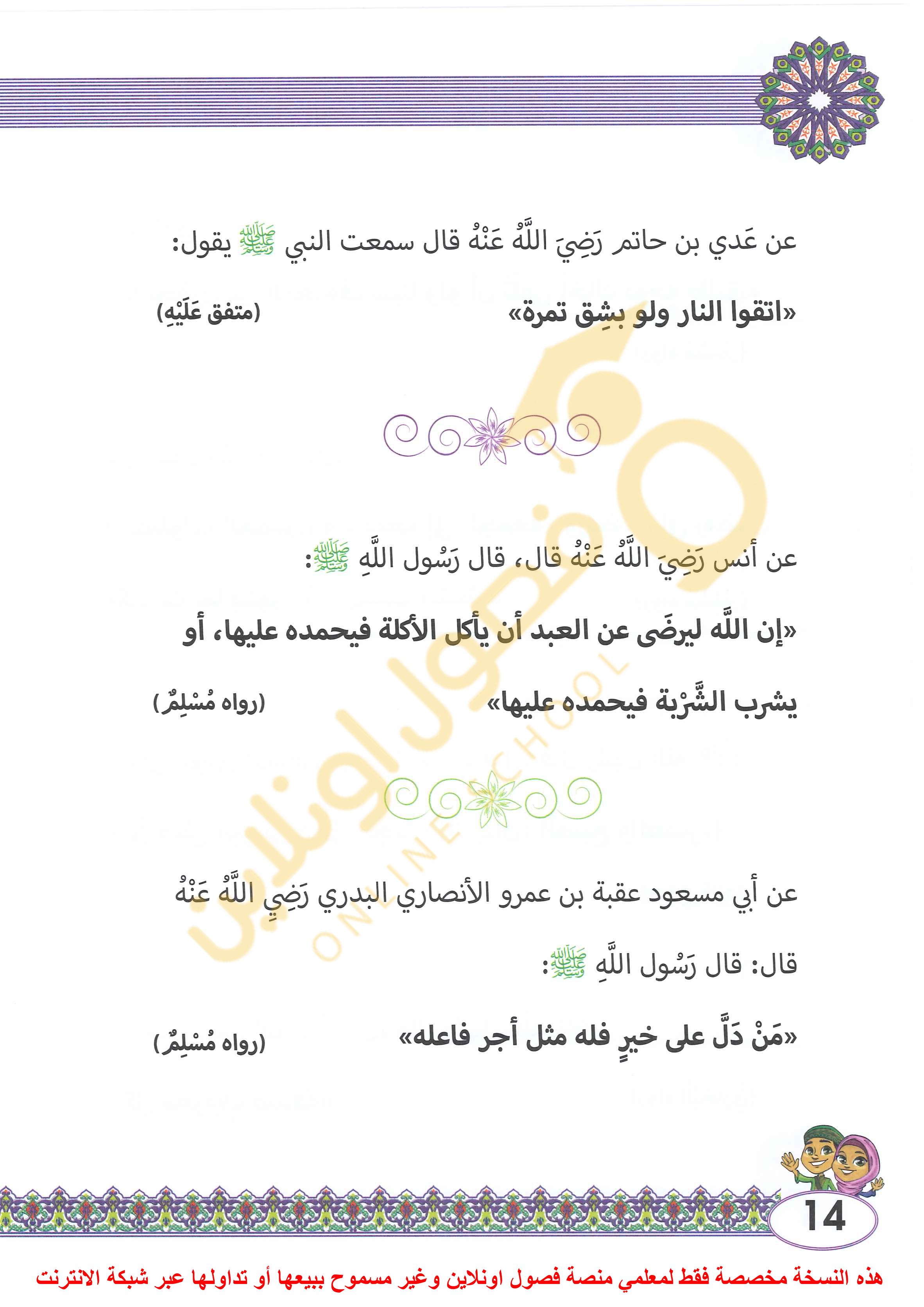 عن عَدي بن حاتم رَضِيَ اللَّهُ عَنْهُ قال سمعت النبي ﷺ يقول:

«اتقوا النار ولو بشِق تمرة» (متفق عَلَيْهِ)

عن أنس رَضِيَ اللَّهُ عَنْهُ قال، قال رَسُول اللَّهِ ﷺ:

«إن اللَّه ليرضَى عن العبد أن يأكل الأكلة فيحمده عليها، أو يشرب الشَّرْبة فيحمده عليها» (رواه مُسْلِمٌ)

عن أبي مسعود عقبة بن عمرو الأنصاري البدري رَضِيِ اللَّهُ عَنْهُ قال: قال رَسُول اللَّهِ ﷺ:

«مَنْ دَلَّ على خيرٍ فله مثل أجر فاعله» (رواه مُسْلِمٌ)

فصول اونلاين
ONLINE SCHOOL

14

هذه النسخة مخصصة فقط لمعلمي منصة فصول اونلاين وغير مسموح ببيعها أو تداولها عبر شبكة الانترنت